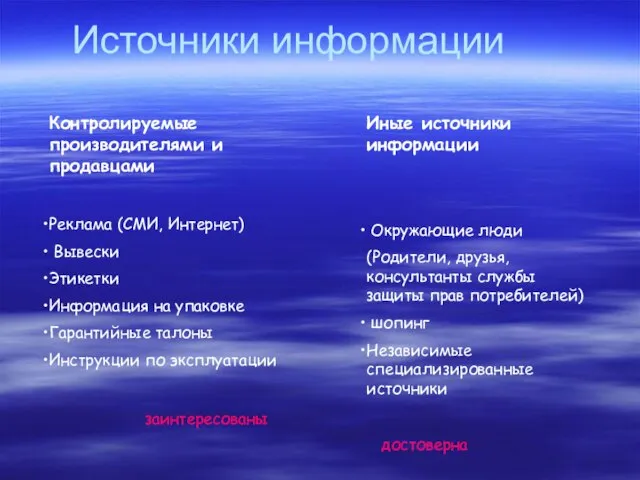 Источники информации

Контролируемые производителями и продавцами

•Реклама (СМИ, Интернет)
• Вывески
•Этикетки
•Информация на упаковке
•Гарантийные талоны
•Инструкции по эксплуатации

заинтересованы

Иные источники информации

• Окружающие люди
(Родители, друзья, консультанты службы защиты прав потребителей)
• шопинг
•Независимые специализированные источники

достоверна